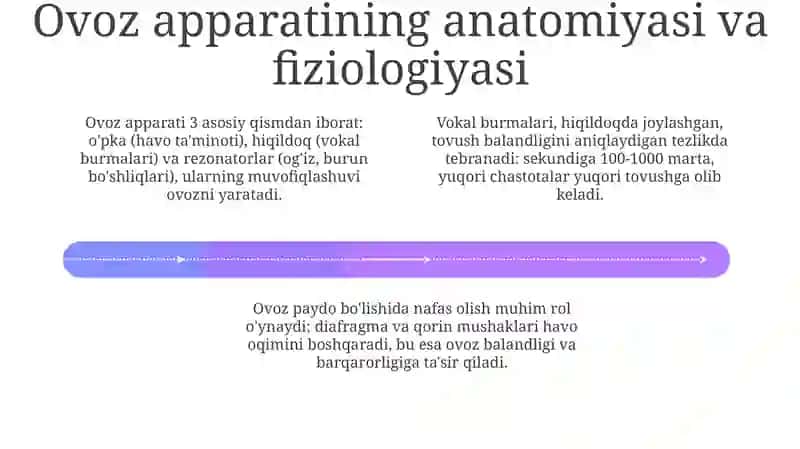 Ovoz apparatining anatomiyasi va fiziologiyasi

Ovoz apparati 3 asosiy qismdan iborat: o'pka (havo ta'minoti), hiqildoq (vokal burmalari) va rezonatorlar (og'iz, burun bo'shliqlari), ularning muvofiqlashuvi ovozni yaratadi.

Vokal burmalari, hiqildoqda joylashgan, tovush balandligini aniqlaydigan tezlikda tebranadi: sekundiga 100-1000 marta, yuqori chastotalar yuqori tovushga olib keladi.

Ovoz paydo bo'lishida nafas olish muhim rol o'ynaydi; diafragma va qorin mushaklari havo oqimini boshqaradi, bu esa ovoz balandligi va barqarorligiga ta'sir qiladi.